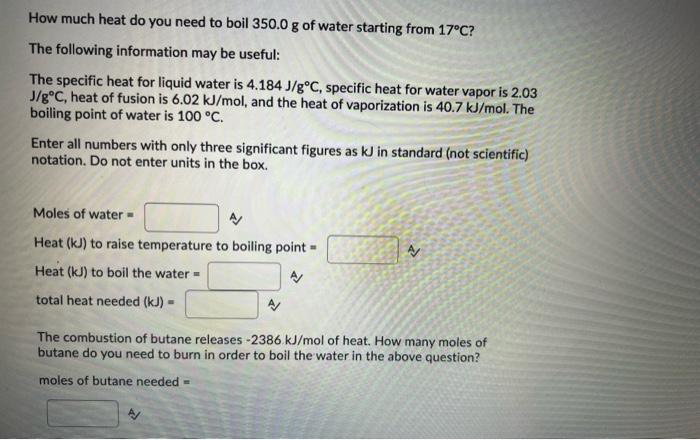 How much heat do you need to boil 350.0 g of water starting from 17°C?

The following information may be useful:

The specific heat for liquid water is 4.184 J/g°C, specific heat for water vapor is 2.03 J/g°C, heat of fusion is 6.02 kJ/mol, and the heat of vaporization is 40.7 kJ/mol. The boiling point of water is 100 °C.

Enter all numbers with only three significant figures as kJ in standard (not scientific) notation. Do not enter units in the box.

Moles of water =

Heat (kJ) to raise temperature to boiling point =

Heat (kJ) to boil the water =

total heat needed (kJ) =

The combustion of butane releases -2386 kJ/mol of heat. How many moles of butane do you need to burn in order to boil the water in the above question?

moles of butane needed =